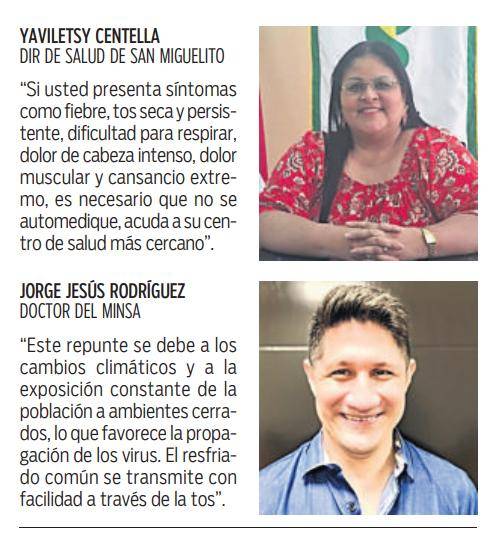 YAVILETSY CENTELLA
DIR DE SALUD DE SAN MIGUELITO

"Si usted presenta síntomas como fiebre, tos seca y persistente, dificultad para respirar, dolor de cabeza intenso, dolor muscular y cansancio extremo, es necesario que no se automedique, acuda a su centro de salud más cercano".

JORGE JESÚS RODRÍGUEZ
DOCTOR DEL MINSA

"Este repunte se debe a los cambios climáticos y a la exposición constante de la población a ambientes cerrados, lo que favorece la propagación de los virus. El resfriado común se transmite con facilidad a través de la tos".